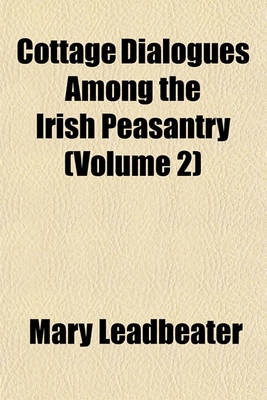 Cottage Dialogues Among the Irish Peasantry (Volume 2)

Mary Leadbeater